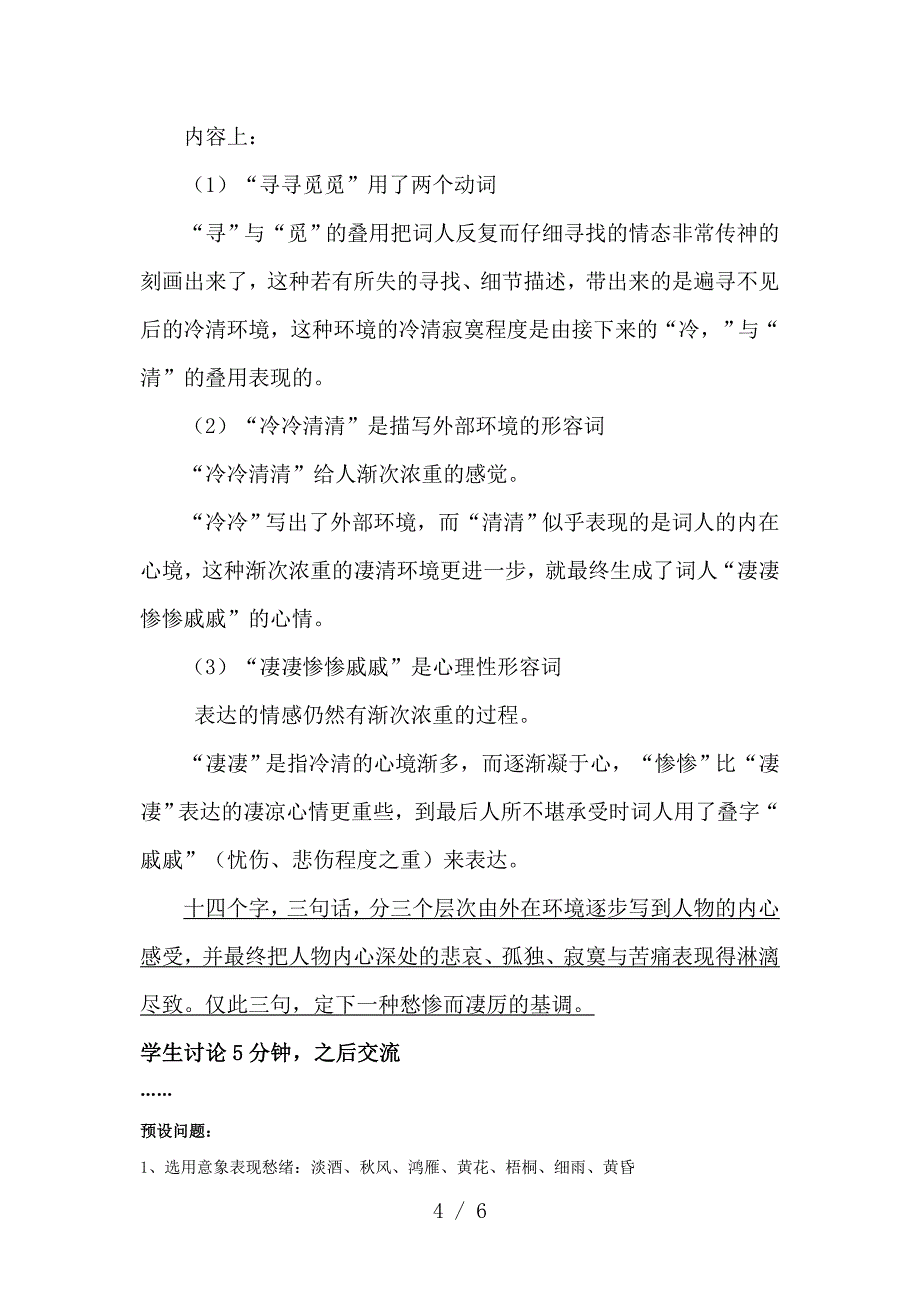 内容上：

（1）“寻寻觅觅”用了两个动词

“寻”与“觅”的叠用把词人反复而仔细寻找的情态非常传神的刻画出来了，这种若有所失的寻找、细节描述，带出来的是遍寻不见后的冷清环境，这种环境的冷清寂寞程度是由接下来的“冷，”与“清”的叠用表现的。

（2）“冷冷清清”是描写外部环境的形容词

“冷冷清清”给人渐次浓重的感觉。

“冷冷”写出了外部环境，而“清清”似乎表现的是词人的内在心境，这种渐次浓重的凄清环境更进一步，就最终生成了词人“凄凄惨惨戚戚”的心情。

（3）“凄凄惨惨戚戚”是心理性形容词

表达的情感仍然有渐次浓重的过程。

“凄凄”是指冷清的心境渐多，而逐渐凝于心，“惨惨”比“凄凄”表达的凄凉心情更重些，到最后人所不堪承受时词人用了叠字“戚戚”（忧伤、悲伤程度之重）来表达。

十四个字，三句话，分三个层次由外在环境逐步写到人物的内心感受，并最终把人物内心深处的悲哀、孤独、寂寞与苦痛表现得淋漓尽致。仅此三句，定下一种愁惨而凄厉的基调。

学生讨论5分钟，之后交流

……

预设问题：

1、选用意象表现愁绪：淡酒、秋风、鸿雁、黄花、梧桐、细雨、黄昏

4 / 6